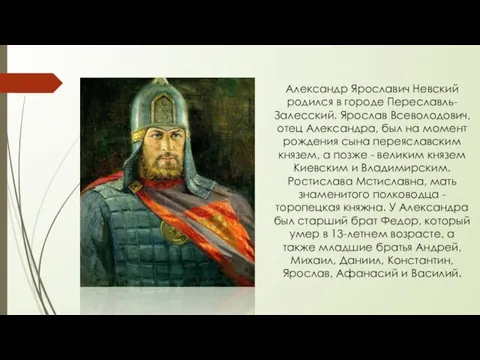 Александр Ярославич Невский родился в городе Переславль-Залесский. Ярослав Всеволодович, отец Александра, был на момент рождения сына переяславским князем, а позже - великим князем Киевским и Владимирским. Ростислава Мстиславна, мать знаменитого полководца - торопецкая княжна. У Александра был старший брат Федор, который умер в 13-летнем возрасте, а также младшие братья Андрей, Михаил, Даниил, Константин, Ярослав, Афанасий и Василий.